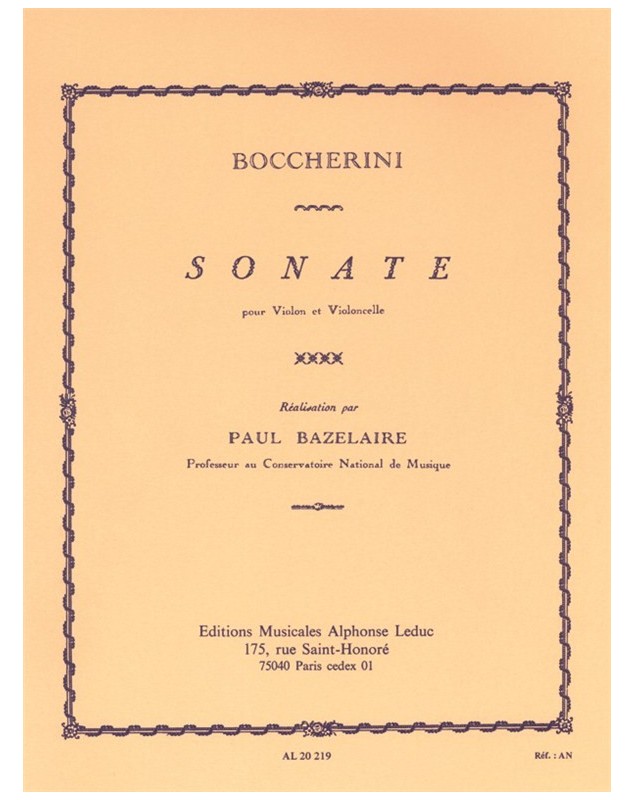 BOCCHERINI

SONATE

pour Violon et Violoncelle

Réalisation par

PAUL BAZELAIRE

Professeur au Conservatoire National de Musique

Editions Musicales Alphonse Leduc
175, rue Saint-Honoré
75040 Paris cedex 01

AL 20 219

Réf. : AN